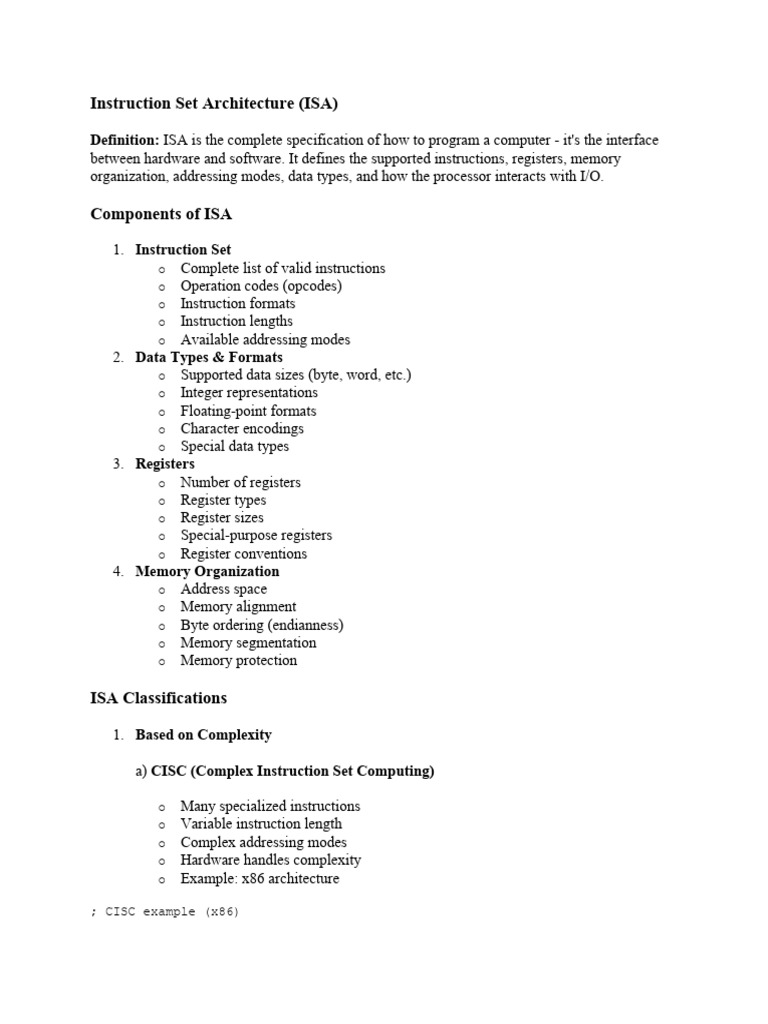 Instruction Set Architecture (ISA)

Definition: ISA is the complete specification of how to program a computer - it's the interface between hardware and software. It defines the supported instructions, registers, memory organization, addressing modes, data types, and how the processor interacts with I/O.

Components of ISA

1. Instruction Set
   o Complete list of valid instructions
   o Operation codes (opcodes)
   o Instruction formats
   o Instruction lengths
   o Available addressing modes
2. Data Types & Formats
   o Supported data sizes (byte, word, etc.)
   o Integer representations
   o Floating-point formats
   o Character encodings
   o Special data types
3. Registers
   o Number of registers
   o Register types
   o Register sizes
   o Special-purpose registers
   o Register conventions
4. Memory Organization
   o Address space
   o Memory alignment
   o Byte ordering (endianness)
   o Memory segmentation
   o Memory protection

ISA Classifications

1. Based on Complexity

a) CISC (Complex Instruction Set Computing)

   o Many specialized instructions
   o Variable instruction length
   o Complex addressing modes
   o Hardware handles complexity
   o Example: x86 architecture

; CISC example (x86)